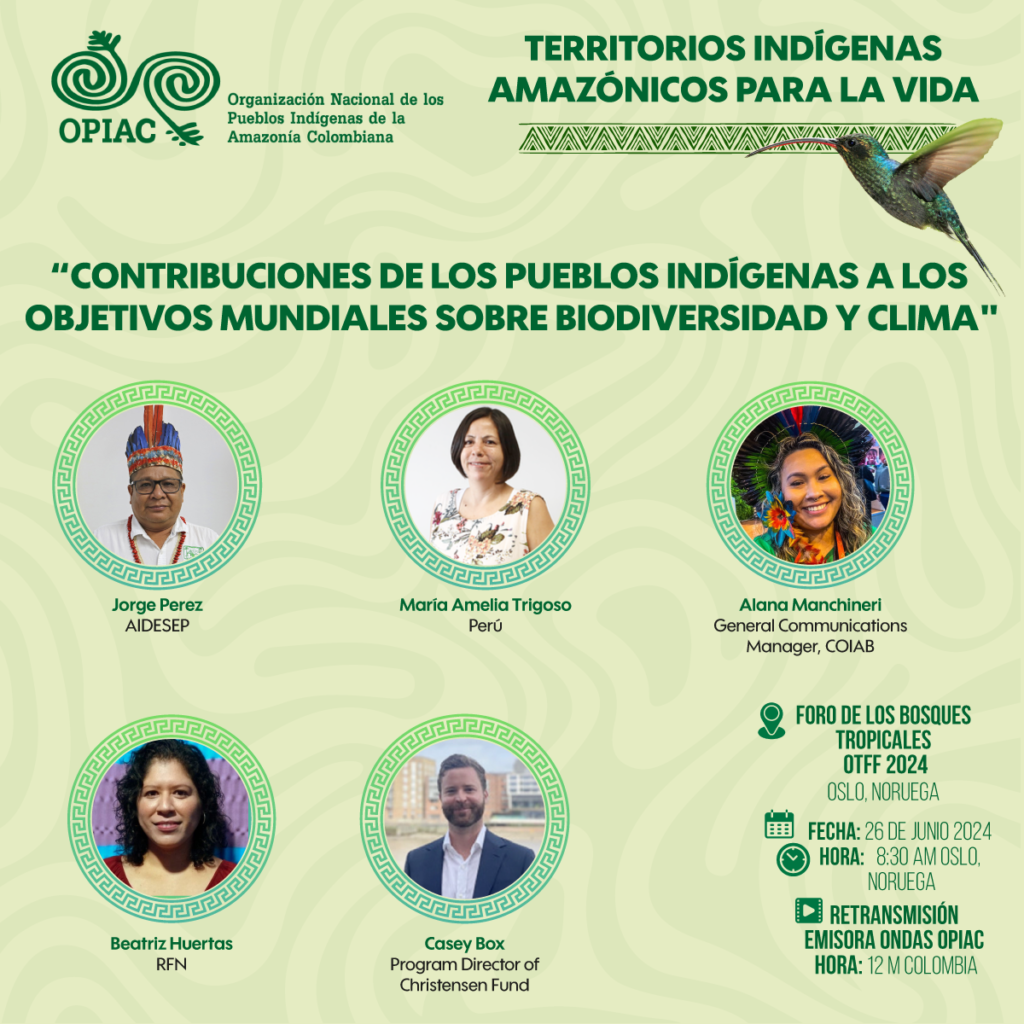 OPIAC

Organización Nacional de los Pueblos Indígenas de la Amazonía Colombiana

TERRITORIOS INDÍGENAS AMAZÓNICOS PARA LA VIDA

"CONTRIBUCIONES DE LOS PUEBLOS INDÍGENAS A LOS OBJETIVOS MUNDIALES SOBRE BIODIVERSIDAD Y CLIMA"

Jorge Perez
AIDESEP

María Amelia Trigoso
Perú

Alana Manchineri
General Communications
Manager, COIAB

Beatriz Huertas
RFN

Casey Box
Program Director of
Christensen Fund

FORO DE LOS BOSQUES
TROPICALES
OTFF 2024
OSLO, NORUEGA

FECHA: 26 DE JUNIO 2024
HORA: 8:30 AM OSLO,
NORUEGA

RETRANSMISIÓN
EMISORA ONDAS OPIAC
HORA: 12 M COLOMBIA